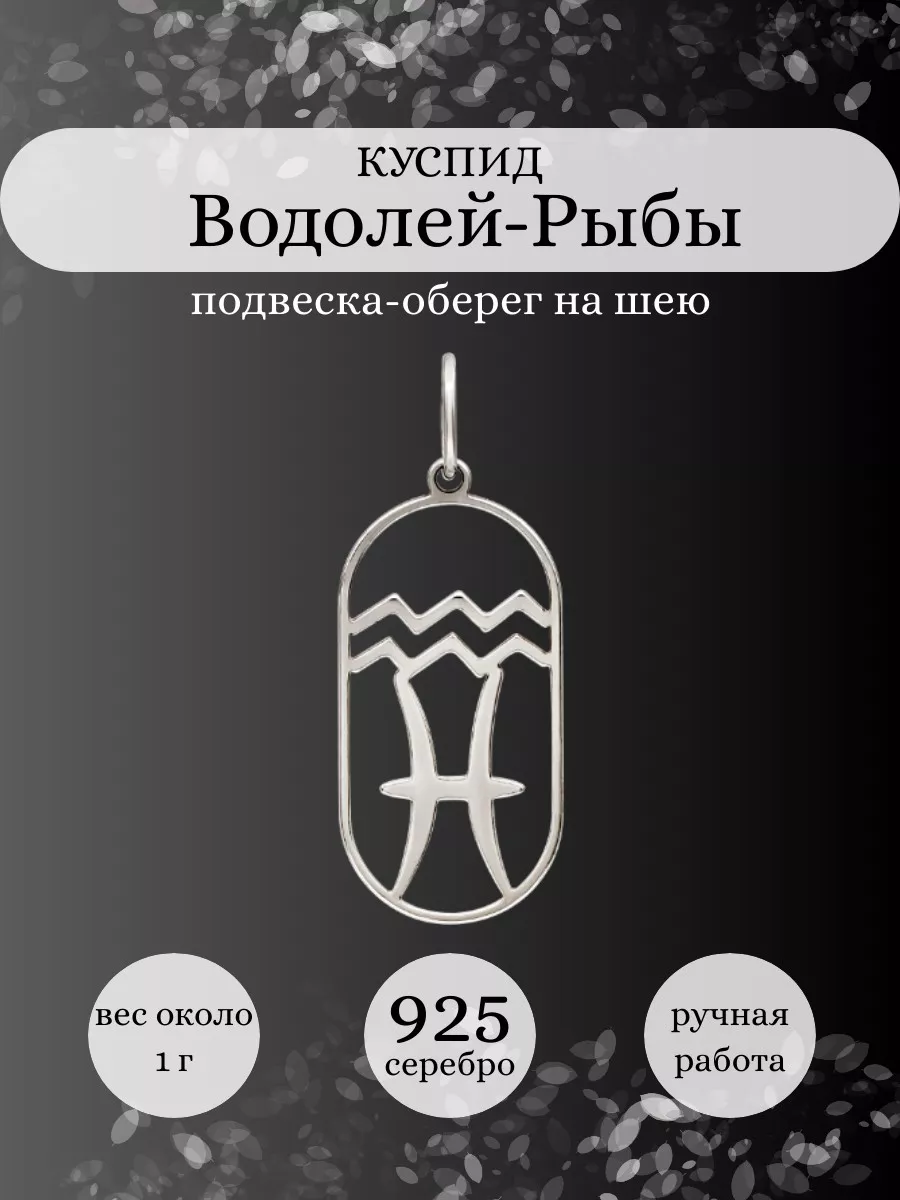 КУСПИД
Водолей-Рыбы

подвеска-оберег на шею

вес около 1 г

925 серебро

ручная работа